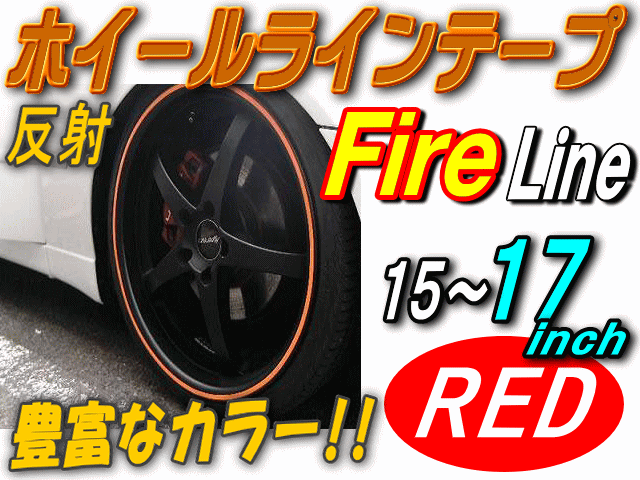 ホイールラインテープ

反射

Fire Line

15~17 inch

RED

豊富なカラー!!